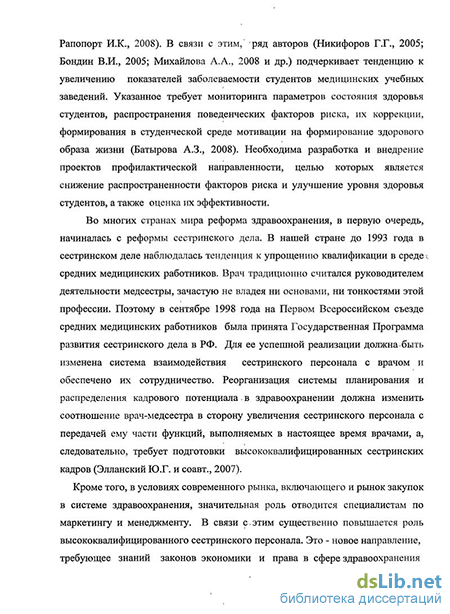 Рапопорт И.К., 2008). В связи с этим, ряд авторов (Никифоров Г.Г., 2005; Бондин В.И., 2005; Михайлова А.А., 2008 и др.) подчеркивает тенденцию к увеличению показателей заболеваемости студентов медицинских учебных заведений. Указанное требует мониторинга параметров состояния здоровья студентов, распространения поведенческих факторов риска, их коррекции, формирования в студенческой среде мотивации на формирование здорового образа жизни (Батырова А.З., 2008). Необходима разработка и внедрение проектов профилактической направленности, целью которых является снижение распространенности факторов риска и улучшение уровня здоровья студентов, а также оценка их эффективности.

Во многих странах мира реформа здравоохранения, в первую очередь, начиналась с реформы сестринского дела. В нашей стране до 1993 года в сестринском деле наблюдалась тенденция к упрощению квалификации в среде средних медицинских работников. Врач традиционно считался руководителем деятельности медсестры, зачастую не владея ни основами, ни тонкостями этой профессии. Поэтому в сентябре 1998 года на Первом Всероссийском съезде средних медицинских работников была принята Государственная Программа развития сестринского дела в РФ. Для ее успешной реализации должна быть изменена система взаимодействия сестринского персонала с врачом и обеспечено их сотрудничество. Реорганизация системы планирования и распределения кадрового потенциала в здравоохранении должна изменить соотношение врач-медсестра в сторону увеличения сестринского персонала с передачей ему части функций, выполняемых в настоящее время врачами, а, следовательно, требует подготовки высококвалифицированных сестринских кадров (Элланский Ю.Г. и соавт., 2007).

Кроме того, в условиях современного рынка, включающего и рынок закупок в системе здравоохранения, значительная роль отводится специалистам по маркетингу и менеджменту. В связи с этим существенно повышается роль высококвалифицированного сестринского персонала. Это - новое направление, требующее знаний законов экономики и права в сфере здравоохранения

dsLib.net
библиотека диссертаций